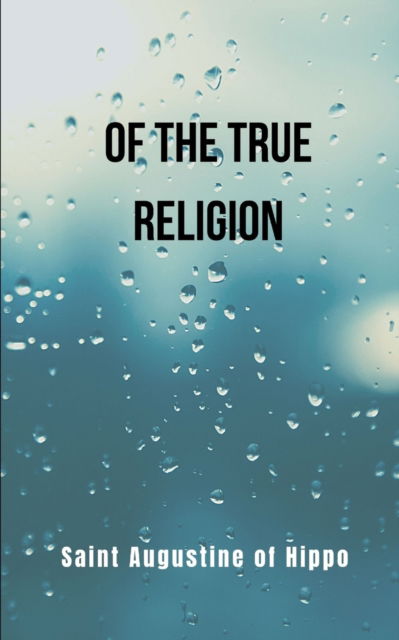 OF THE TRUE RELIGION

Saint Augustine of Hippo